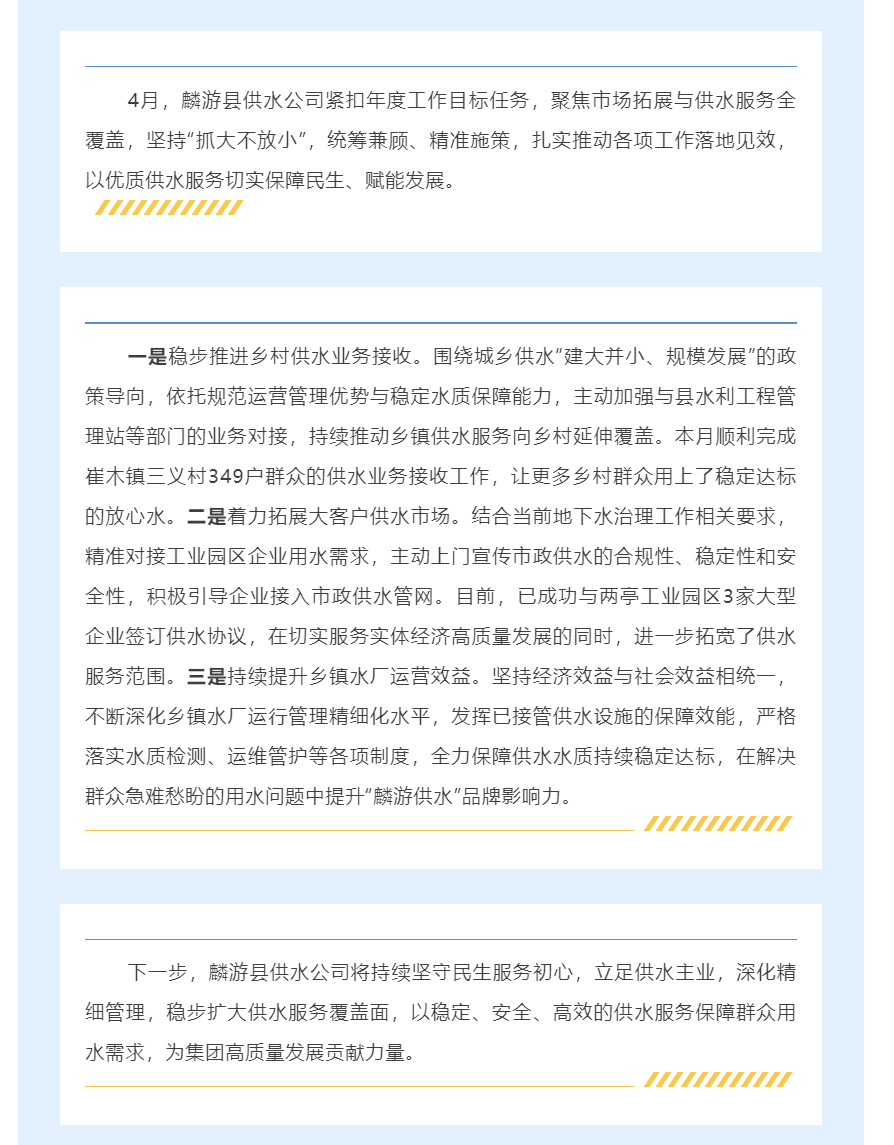 4月，麟游县供水公司紧扣年度工作目标任务，聚焦市场拓展与供水服务全覆盖，坚持“抓大不放小”，统筹兼顾、精准施策，扎实推动各项工作落地见效，以优质供水服务切实保障民生、赋能发展。

一是稳步推进乡村供水业务接收。围绕城乡供水“建大并小、规模发展”的政策导向，依托规范运营管理优势与稳定水质保障能力，主动加强与县水利工程管理站等部门的业务对接，持续推动乡镇供水服务向乡村延伸覆盖。本月顺利完成崔木镇三义村349户群众的供水业务接收工作，让更多乡村群众用上了稳定达标的放心水。二是着力拓展大客户供水市场。结合当前地下水治理工作相关要求，精准对接工业园区企业用水需求，主动上门宣传市政供水的合规性、稳定性和安全性，积极引导企业接入市政供水管网。目前，已成功与两亭工业园区3家大型企业签订供水协议，在切实服务实体经济高质量发展的同时，进一步拓宽了供水服务范围。三是持续提升乡镇水厂运营效益。坚持经济效益与社会效益相统一，不断深化乡镇水厂运行管理精细化水平，发挥已接管供水设施的保障效能，严格落实水质检测、运维管护等各项制度，全力保障供水水质持续稳定达标，在解决群众急难愁盼的用水问题中提升“麟游供水”品牌影响力。

下一步，麟游县供水公司将持续坚守民生服务初心，立足供水主业，深化精细管理，稳步扩大供水服务覆盖面，以稳定、安全、高效的供水服务保障群众用水需求，为集团高质量发展贡献力量。